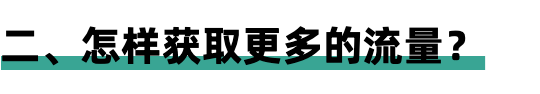 二、怎样获取更多的流量？